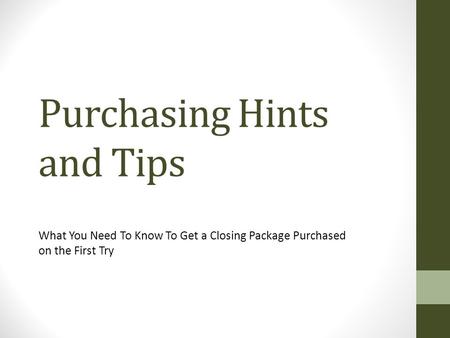 Purchasing Hints and Tips

What You Need To Know To Get a Closing Package Purchased on the First Try